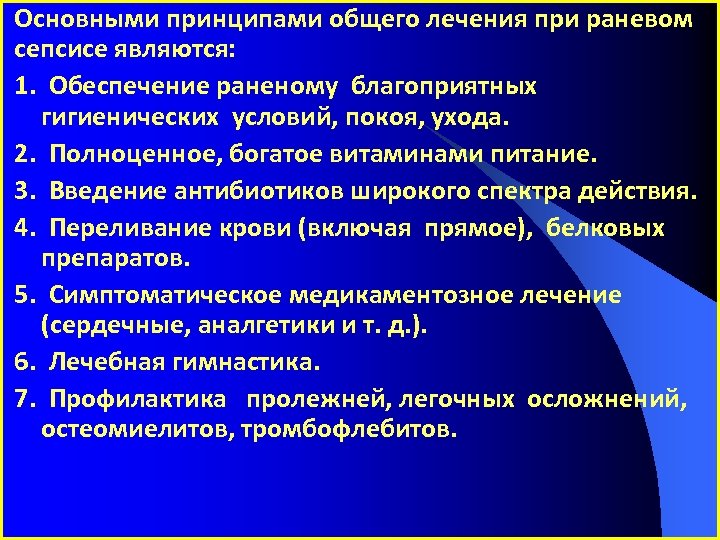 Основными принципами общего лечения при раневом сепсисе являются:

1. Обеспечение раненому благоприятных гигиенических условий, покоя, ухода.

2. Полноценное, богатое витаминами питание.

3. Введение антибиотиков широкого спектра действия.

4. Переливание крови (включая прямое), белковых препаратов.

5. Симптоматическое медикаментозное лечение (сердечные, аналгетики и т. д.).

6. Лечебная гимнастика.

7. Профилактика пролежней, легочных осложнений, остеомиелитов, тромбофлебитов.